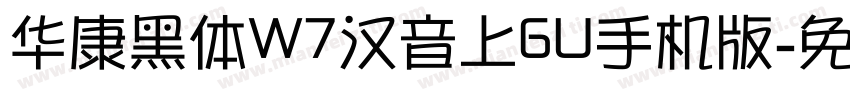 华康黑体W7汉音上GU手机版-免